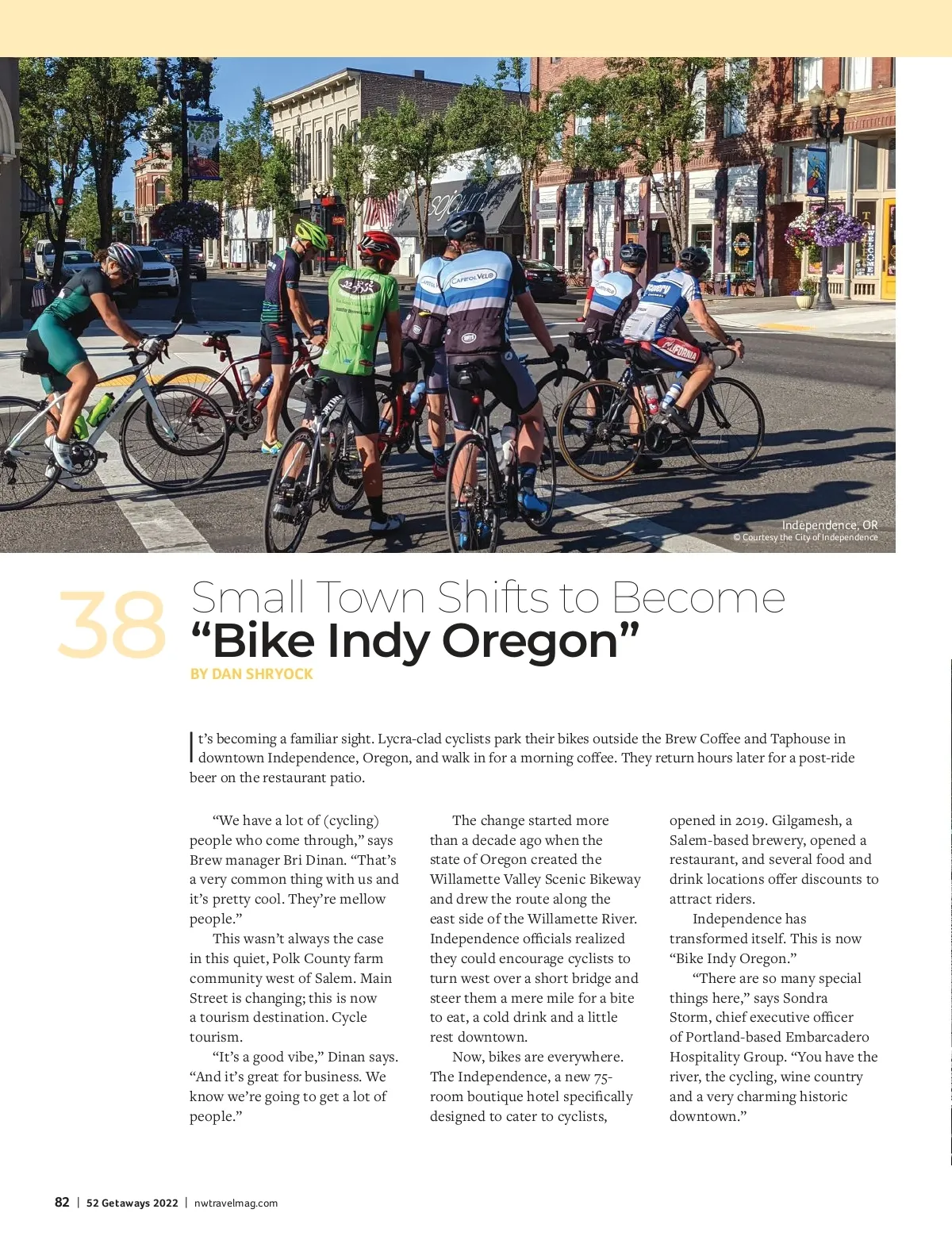 Independence, OR
© Courtesy the City of Independence

38 Small Town Shifts to Become "Bike Indy Oregon"

BY DAN SHRYOCK

It's becoming a familiar sight. Lycra-clad cyclists park their bikes outside the Brew Coffee and Taphouse in downtown Independence, Oregon, and walk in for a morning coffee. They return hours later for a post-ride beer on the restaurant patio.

"We have a lot of (cycling) people who come through," says Brew manager Bri Dinan. "That's a very common thing with us and it's pretty cool. They're mellow people."

This wasn't always the case in this quiet, Polk County farm community west of Salem. Main Street is changing; this is now a tourism destination. Cycle tourism.

"It's a good vibe," Dinan says. "And it's great for business. We know we're going to get a lot of people."

The change started more than a decade ago when the state of Oregon created the Willamette Valley Scenic Bikeway and drew the route along the east side of the Willamette River. Independence officials realized they could encourage cyclists to turn west over a short bridge and steer them a mere mile for a bite to eat, a cold drink and a little rest downtown.

Now, bikes are everywhere. The Independence, a new 75-room boutique hotel specifically designed to cater to cyclists, opened in 2019. Gilgamesh, a Salem-based brewery, opened a restaurant, and several food and drink locations offer discounts to attract riders.

Independence has transformed itself. This is now "Bike Indy Oregon."

"There are so many special things here," says Sondra Storm, chief executive officer of Portland-based Embarcadero Hospitality Group. "You have the river, the cycling, wine country and a very charming historic downtown."

82 | 52 Getaways 2022 | nwtravelmag.com